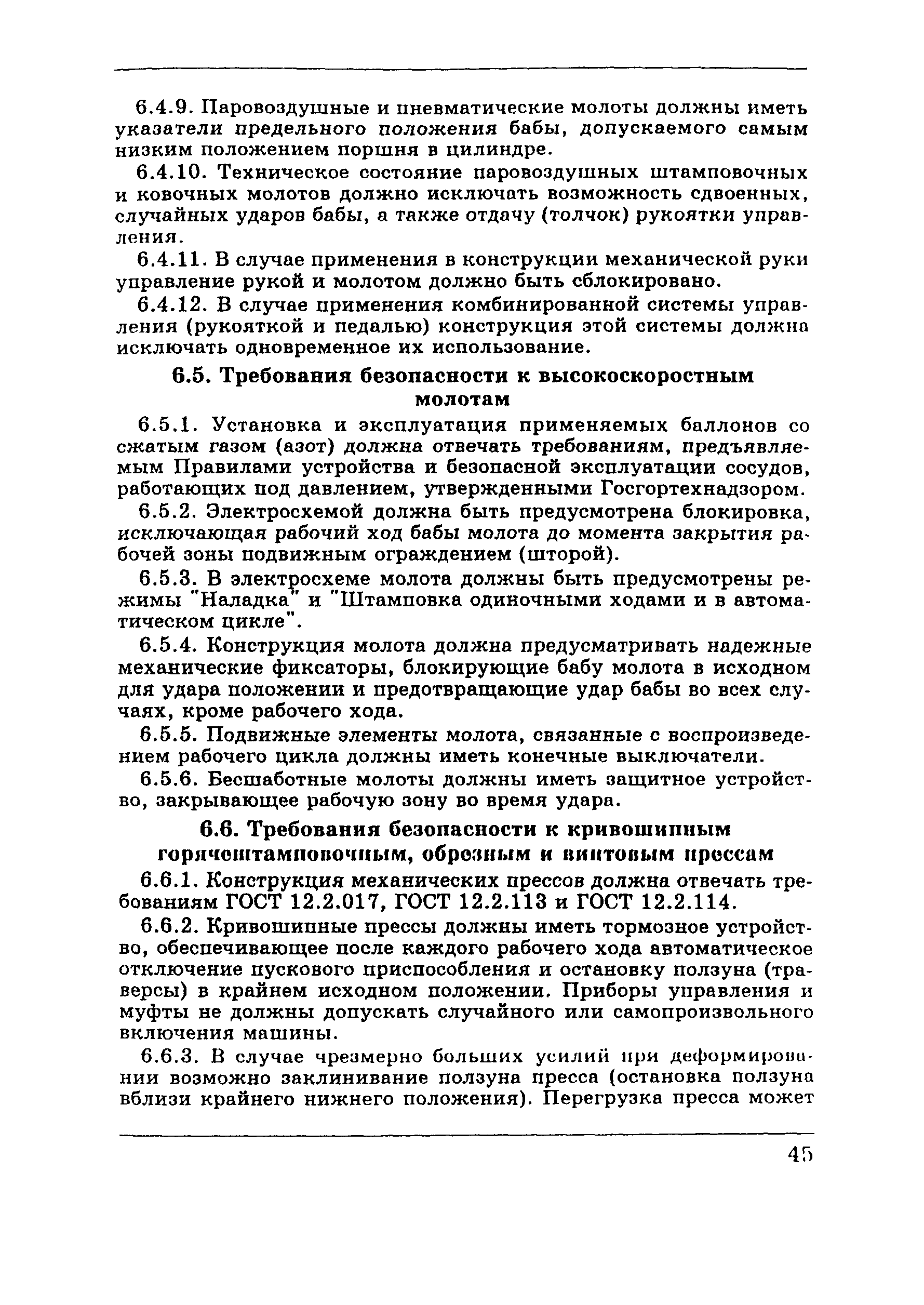 6.4.9. Паровоздушные и пневматические молоты должны иметь указатели предельного положения бабы, допускаемого самым низким положением поршня в цилиндре.

6.4.10. Техническое состояние паровоздушных штамповочных и ковочных молотов должно исключать возможность сдвоенных, случайных ударов бабы, а также отдачу (толчок) рукоятки управления.

6.4.11. В случае применения в конструкции механической руки управление рукой и молотом должно быть сблокировано.

6.4.12. В случае применения комбинированной системы управления (рукояткой и педалью) конструкция этой системы должна исключать одновременное их использование.

6.5. Требования безопасности к высокоскоростным молотам

6.5.1. Установка и эксплуатация применяемых баллонов со сжатым газом (азот) должна отвечать требованиям, предъявляемым Правилами устройства и безопасной эксплуатации сосудов, работающих под давлением, утвержденными Госгортехнадзором.

6.5.2. Электросхемой должна быть предусмотрена блокировка, исключающая рабочий ход бабы молота до момента закрытия рабочей зоны подвижным ограждением (шторой).

6.5.3. В электросхеме молота должны быть предусмотрены режимы "Наладка" и "Штамповка одиночными ходами и в автоматическом цикле".

6.5.4. Конструкция молота должна предусматривать надежные механические фиксаторы, блокирующие бабу молота в исходном для удара положении и предотвращающие удар бабы во всех случаях, кроме рабочего хода.

6.5.5. Подвижные элементы молота, связанные с воспроизведением рабочего цикла должны иметь конечные выключатели.

6.5.6. Бесшаботные молоты должны иметь защитное устройство, закрывающее рабочую зону во время удара.

6.6. Требования безопасности к кривошипным горячештамповочным, обрезным и винтовым прессам

6.6.1. Конструкция механических прессов должна отвечать требованиям ГОСТ 12.2.017, ГОСТ 12.2.113 и ГОСТ 12.2.114.

6.6.2. Кривошипные прессы должны иметь тормозное устройство, обеспечивающее после каждого рабочего хода автоматическое отключение пускового приспособления и остановку ползуна (траверсы) в крайнем исходном положении. Приборы управления и муфты не должны допускать случайного или самопроизвольного включения машины.

6.6.3. В случае чрезмерно больших усилий при деформировании возможно заклинивание ползуна пресса (остановка ползуна вблизи крайнего нижнего положения). Перегрузка пресса может

45